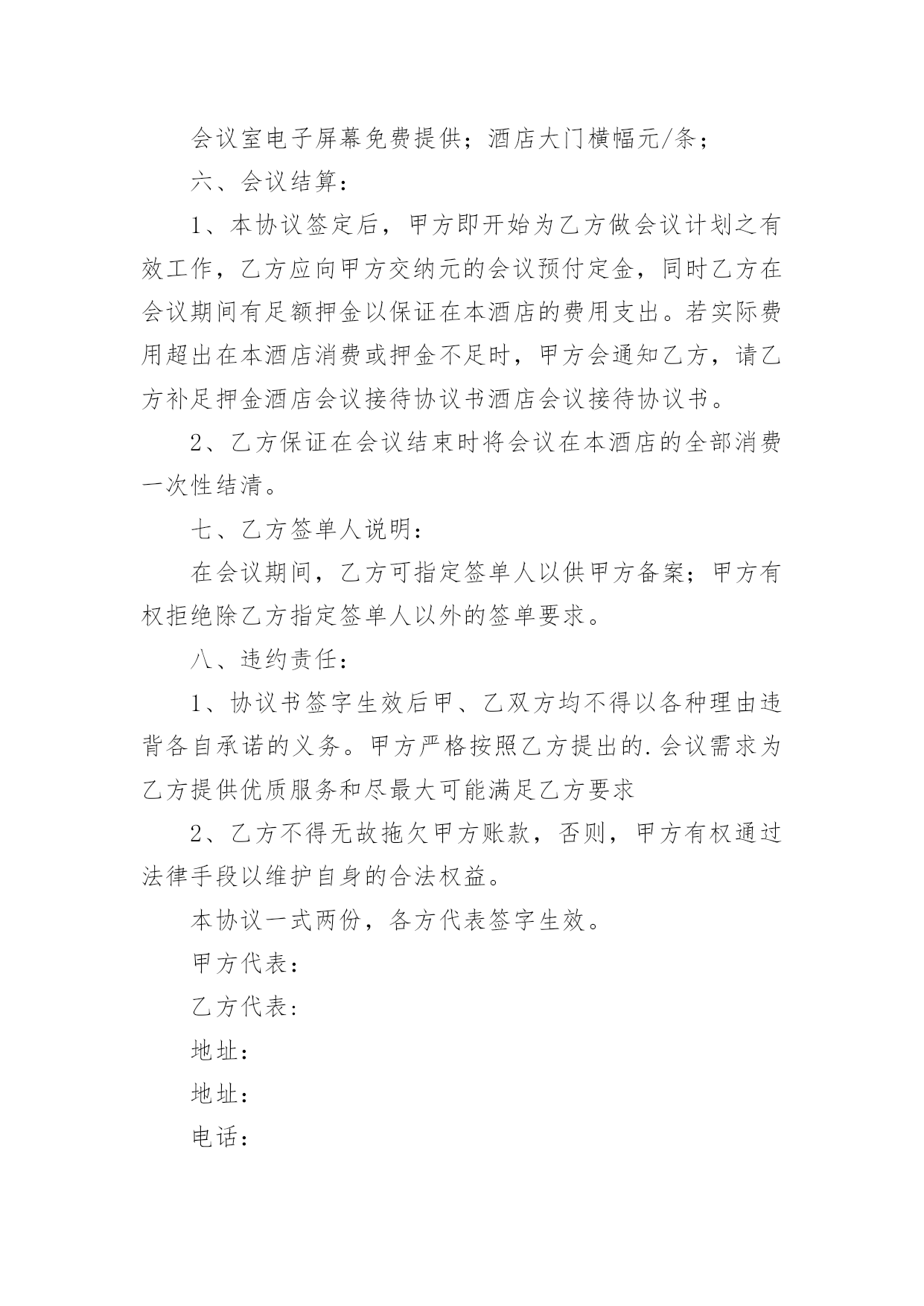 会议室电子屏幕免费提供；酒店大门横幅元/条；

六、会议结算：

1、本协议签定后，甲方即开始为乙方做会议计划之有效工作，乙方应向甲方交纳元的会议预付定金，同时乙方在会议期间有足额押金以保证在本酒店的费用支出。若实际费用超出在本酒店消费或押金不足时，甲方会通知乙方，请乙方补足押金酒店会议接待协议书酒店会议接待协议书。

2、乙方保证在会议结束时将会议在本酒店的全部消费一次性结清。

七、乙方签单人说明：

在会议期间，乙方可指定签单人以供甲方备案；甲方有权拒绝除乙方指定签单人以外的签单要求。

八、违约责任：

1、协议书签字生效后甲、乙双方均不得以各种理由违背各自承诺的义务。甲方严格按照乙方提出的.会议需求为乙方提供优质服务和尽最大可能满足乙方要求

2、乙方不得无故拖欠甲方账款，否则，甲方有权通过法律手段以维护自身的合法权益。

本协议一式两份，各方代表签字生效。

甲方代表：

乙方代表：

地址：

地址：

电话：